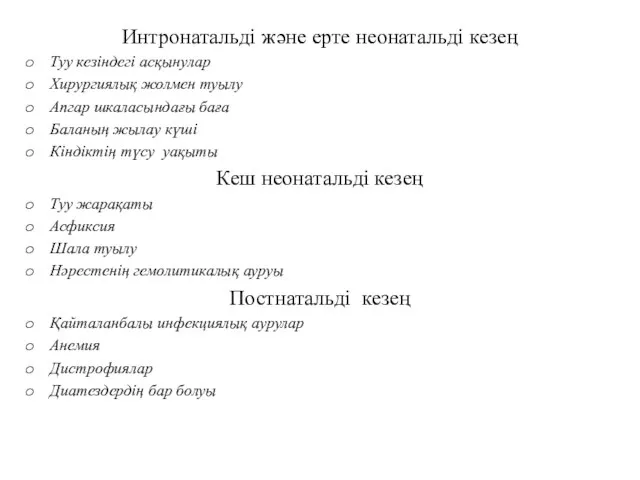 Интронатальді және ерте неонатальді кезең

o Туу кезіндегі асқынулар
o Хирургиялық жолмен туылу
o Апгар шкаласындағы баға
o Баланың жылау күші
o Кіндіктің түсу уақыты

Кеш неонатальді кезең

o Туу жарақаты
o Асфиксия
o Шала туылу
o Нәрестенің гемолитикалық ауруы

Постнатальді кезең

o Қайталанбалы инфекциялық аурулар
o Анемия
o Дистрофиялар
o Диатездердің бар болуы